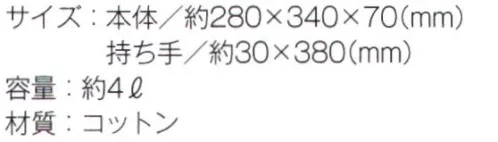 サイズ：本体／約280×340×70(mm)
持ち手／約30×380(mm)
容量：約4ℓ
材質：コットン